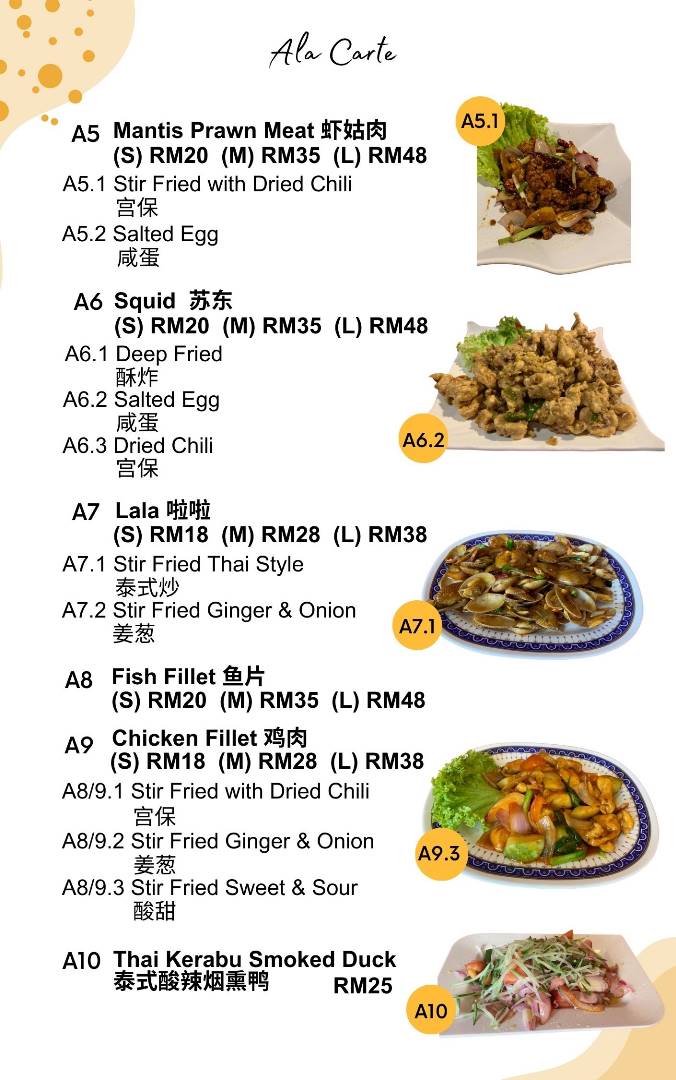 Ala Carte

A5 Mantis Prawn Meat 虾姑肉
(S) RM20 (M) RM35 (L) RM48
A5.1 Stir Fried with Dried Chili
宫保
A5.2 Salted Egg
咸蛋

A5.1

A6 Squid 苏东
(S) RM20 (M) RM35 (L) RM48
A6.1 Deep Fried
酥炸
A6.2 Salted Egg
咸蛋
A6.3 Dried Chili
宫保

A6.2

A7 Lala 啦啦
(S) RM18 (M) RM28 (L) RM38
A7.1 Stir Fried Thai Style
泰式炒
A7.2 Stir Fried Ginger & Onion
姜葱

A7.1

A8 Fish Fillet 鱼片
(S) RM20 (M) RM35 (L) RM48

A9 Chicken Fillet 鸡肉
(S) RM18 (M) RM28 (L) RM38
A8/9.1 Stir Fried with Dried Chili
宫保
A8/9.2 Stir Fried Ginger & Onion
姜葱
A8/9.3 Stir Fried Sweet & Sour
酸甜

A9.3

A10 Thai Kerabu Smoked Duck
泰式酸辣烟熏鸭 RM25

A10